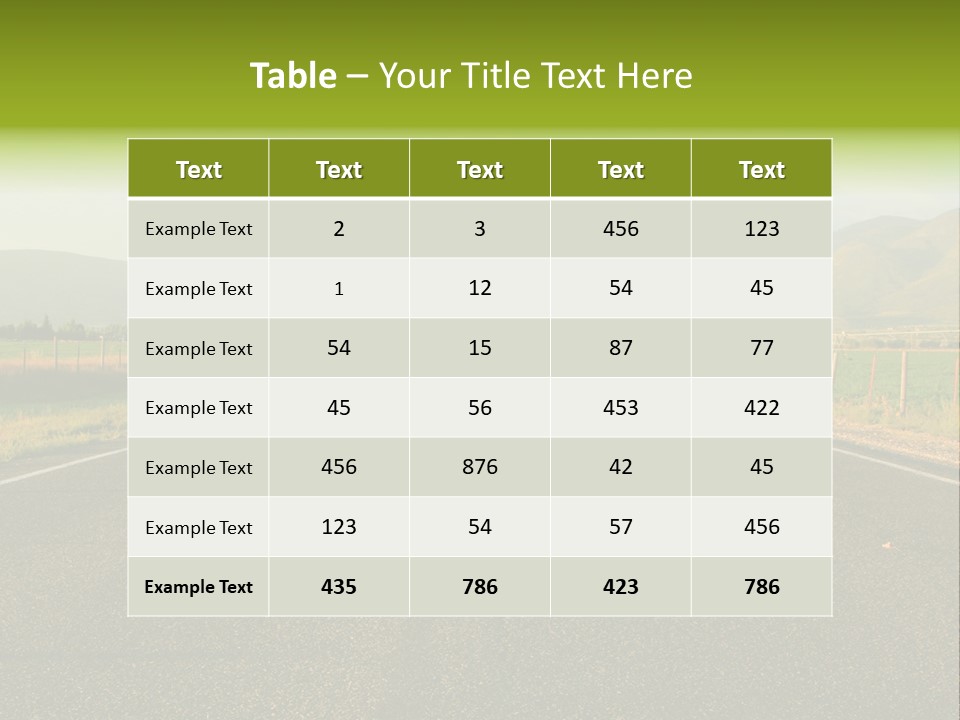 Table – Your Title Text Here

| Text | Text | Text | Text | Text |
|---|---|---|---|---|
| Example Text | 2 | 3 | 456 | 123 |
| Example Text | 1 | 12 | 54 | 45 |
| Example Text | 54 | 15 | 87 | 77 |
| Example Text | 45 | 56 | 453 | 422 |
| Example Text | 456 | 876 | 42 | 45 |
| Example Text | 123 | 54 | 57 | 456 |
| Example Text | 435 | 786 | 423 | 786 |